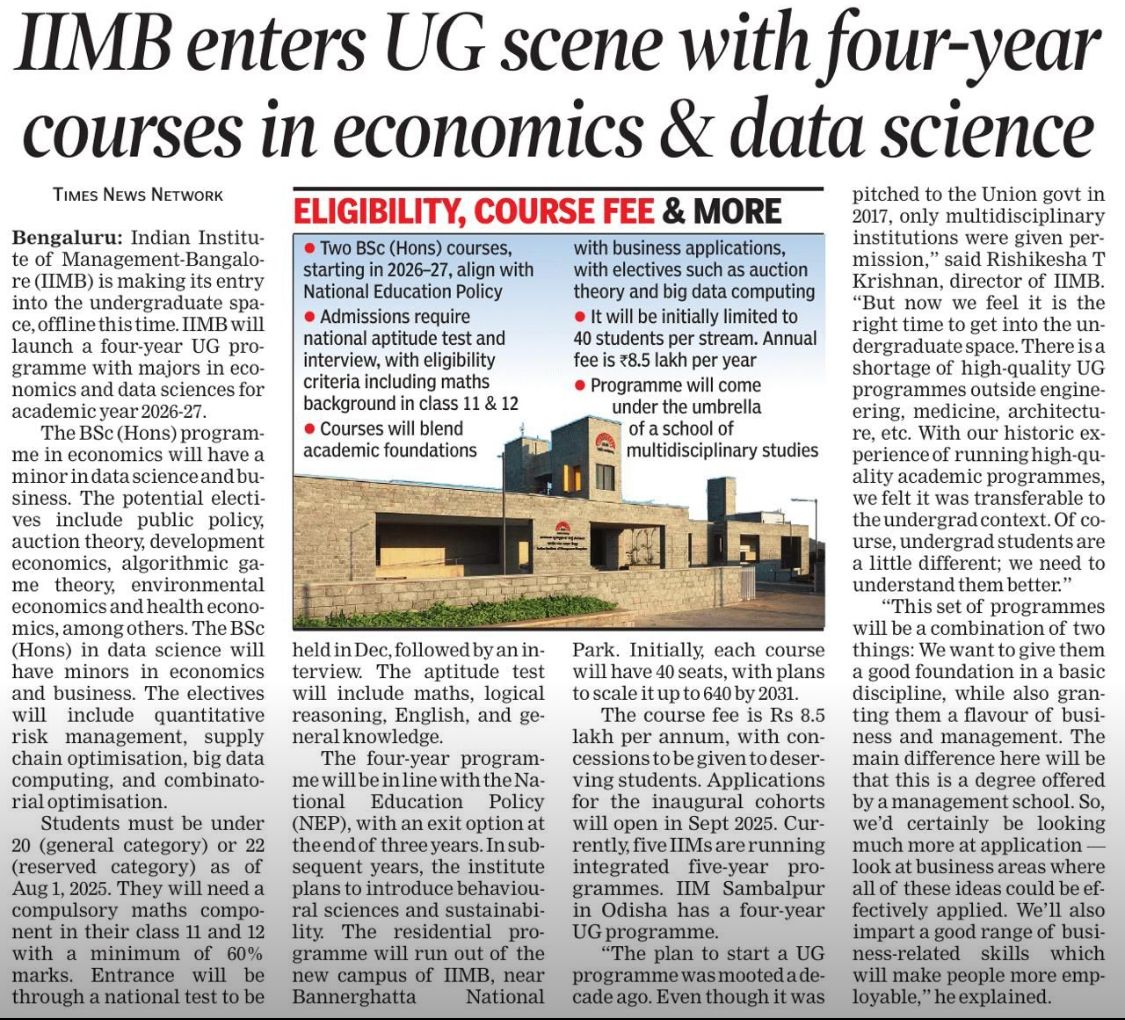 IIMB enters UG scene with four-year courses in economics & data science

TIMES NEWS NETWORK

Bengaluru: Indian Institute of Management-Bangalore (IIMB) is making its entry into the undergraduate space, offline this time. IIMB will launch a four-year UG programme with majors in economics and data sciences for academic year 2026-27.

The BSc (Hons) programme in economics will have a minor in data science and business. The potential electives include public policy, auction theory, development economics, algorithmic game theory, environmental economics and health economics, among others. The BSc (Hons) in data science will have minors in economics and business. The electives will include quantitative risk management, supply chain optimisation, big data computing, and combinatorial optimisation.

Students must be under 20 (general category) or 22 (reserved category) as of Aug 1, 2025. They will need a compulsory maths component in their class 11 and 12 with a minimum of 60% marks. Entrance will be through a national test to be held in Dec, followed by an interview. The aptitude test will include maths, logical reasoning, English, and general knowledge.

The four-year programme will be in line with the National Education Policy (NEP), with an exit option at the end of three years. In subsequent years, the institute plans to introduce behavioural sciences and sustainability. The residential programme will run out of the new campus of IIMB, near Bannerghatta National Park. Initially, each course will have 40 seats, with plans to scale it up to 640 by 2031.

The course fee is Rs 8.5 lakh per annum, with concessions to be given to deserving students. Applications for the inaugural cohorts will open in Sept 2025. Currently, five IIMs are running integrated five-year programmes. IIM Sambalpur in Odisha has a four-year UG programme.

"The plan to start a UG programme was mooted a decade ago. Even though it was pitched to the Union govt in 2017, only multidisciplinary institutions were given permission," said Rishikesha T Krishnan, director of IIMB. "But now we feel it is the right time to get into the undergraduate space. There is a shortage of high-quality UG programmes outside engineering, medicine, architecture, etc. With our historic experience of running high-quality academic programmes, we felt it was transferable to the undergrad context. Of course, undergrad students are a little different; we need to understand them better."

"This set of programmes will be a combination of two things: We want to give them a good foundation in a basic discipline, while also granting them a flavour of business and management. The main difference here will be that this is a degree offered by a management school. So, we'd certainly be looking much more at application — look at business areas where all of these ideas could be effectively applied. We'll also impart a good range of business-related skills which will make people more employable," he explained.

ELIGIBILITY, COURSE FEE & MORE

● Two BSc (Hons) courses, starting in 2026–27, align with National Education Policy
● Admissions require national aptitude test and interview, with eligibility criteria including maths background in class 11 & 12
● Courses will blend academic foundations with business applications, with electives such as auction theory and big data computing
● It will be initially limited to 40 students per stream. Annual fee is ₹8.5 lakh per year
● Programme will come under the umbrella of a school of multidisciplinary studies